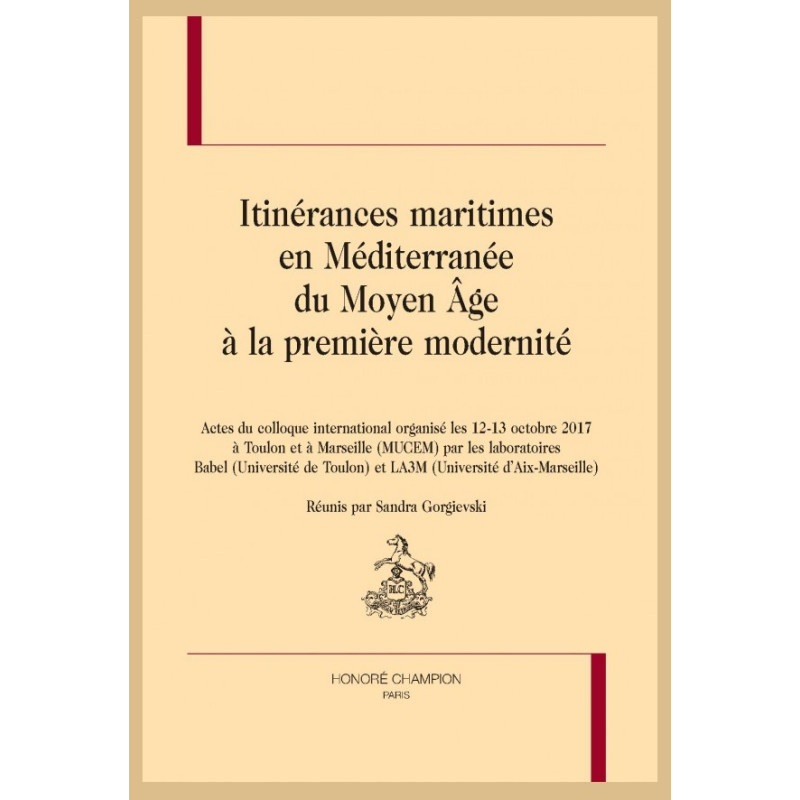 Itinérances maritimes
en Méditerranée
du Moyen Âge
à la première modernité

Actes du colloque international organisé les 12-13 octobre 2017 à Toulon et à Marseille (MUCEM) par les laboratoires Babel (Université de Toulon) et LA3M (Université d'Aix-Marseille)

Réunis par Sandra Gorgievski

HONORÉ CHAMPION
PARIS